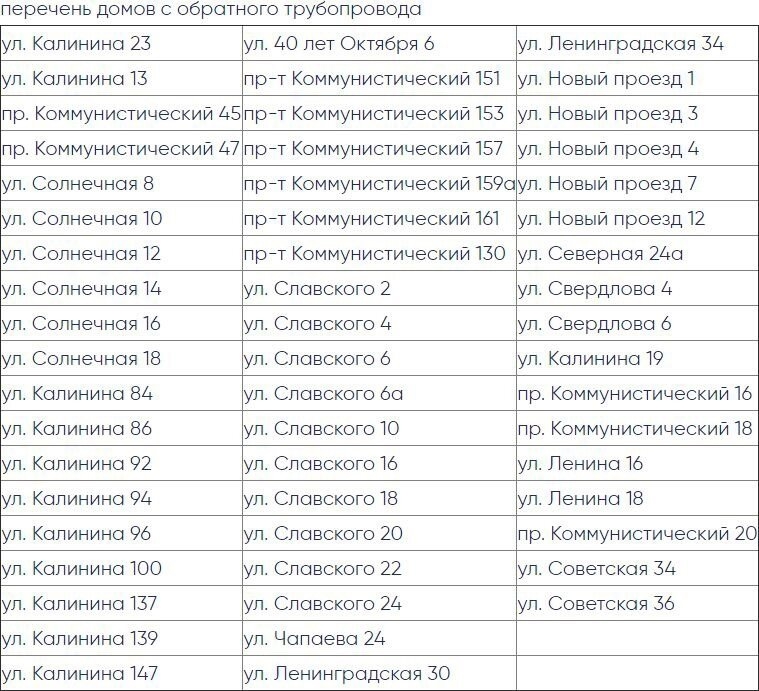 перечень домов с обратного трубопровода

| | | |
|---|---|---|
| ул. Калинина 23 | ул. 40 лет Октября 6 | ул. Ленинградская 34 |
| ул. Калинина 13 | пр-т Коммунистический 151 | ул. Новый проезд 1 |
| пр. Коммунистический 45 | пр-т Коммунистический 153 | ул. Новый проезд 3 |
| пр. Коммунистический 47 | пр-т Коммунистический 157 | ул. Новый проезд 4 |
| ул. Солнечная 8 | пр-т Коммунистический 159а | ул. Новый проезд 7 |
| ул. Солнечная 10 | пр-т Коммунистический 161 | ул. Новый проезд 12 |
| ул. Солнечная 12 | пр-т Коммунистический 130 | ул. Северная 24а |
| ул. Солнечная 14 | ул. Славского 2 | ул. Свердлова 4 |
| ул. Солнечная 16 | ул. Славского 4 | ул. Свердлова 6 |
| ул. Солнечная 18 | ул. Славского 6 | ул. Калинина 19 |
| ул. Калинина 84 | ул. Славского 6а | пр. Коммунистический 16 |
| ул. Калинина 86 | ул. Славского 10 | пр. Коммунистический 18 |
| ул. Калинина 92 | ул. Славского 16 | ул. Ленина 16 |
| ул. Калинина 94 | ул. Славского 18 | ул. Ленина 18 |
| ул. Калинина 96 | ул. Славского 20 | пр. Коммунистический 20 |
| ул. Калинина 100 | ул. Славского 22 | ул. Советская 34 |
| ул. Калинина 137 | ул. Славского 24 | ул. Советская 36 |
| ул. Калинина 139 | ул. Чапаева 24 | |
| ул. Калинина 147 | ул. Ленинградская 30 | |